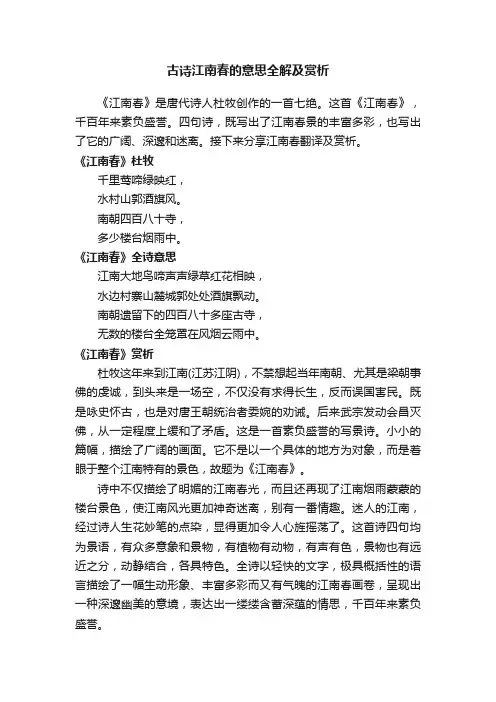 古诗江南春的意思全解及赏析

《江南春》是唐代诗人杜牧创作的一首七绝。这首《江南春》，千百年来素负盛誉。四句诗，既写出了江南春景的丰富多彩，也写出了它的广阔、深邃和迷离。接下来分享江南春翻译及赏析。

《江南春》杜牧

千里莺啼绿映红，

水村山郭酒旗风。

南朝四百八十寺，

多少楼台烟雨中。

《江南春》全诗意思

江南大地鸟啼声声绿草红花相映，

水边村寨山麓城郭处处酒旗飘动。

南朝遗留下的四百八十多座古寺，

无数的楼台全笼罩在风烟云雨中。

《江南春》赏析

杜牧这年来到江南(江苏江阴)，不禁想起当年南朝、尤其是梁朝事佛的虔诚，到头来是一场空，不仅没有求得长生，反而误国害民。既是咏史怀古，也是对唐王朝统治者委婉的劝诫。后来武宗发动会昌灭佛，从一定程度上缓和了矛盾。这是一首素负盛誉的写景诗。小小的篇幅，描绘了广阔的画面。它不是以一个具体的地方为对象，而是着眼于整个江南特有的景色，故题为《江南春》。

诗中不仅描绘了明媚的江南春光，而且还再现了江南烟雨蒙蒙的楼台景色，使江南风光更加神奇迷离，别有一番情趣。迷人的江南，经过诗人生花妙笔的点染，显得更加令人心旌摇荡了。这首诗四句均为景语，有众多意象和景物，有植物有动物，有声有色，景物也有远近之分，动静结合，各具特色。全诗以轻快的文字，极具概括性的语言描绘了一幅生动形象、丰富多彩而又有气魄的江南春画卷，呈现出一种深邃幽美的意境，表达出一缕缕含蓄深蕴的情思，千百年来素负盛誉。